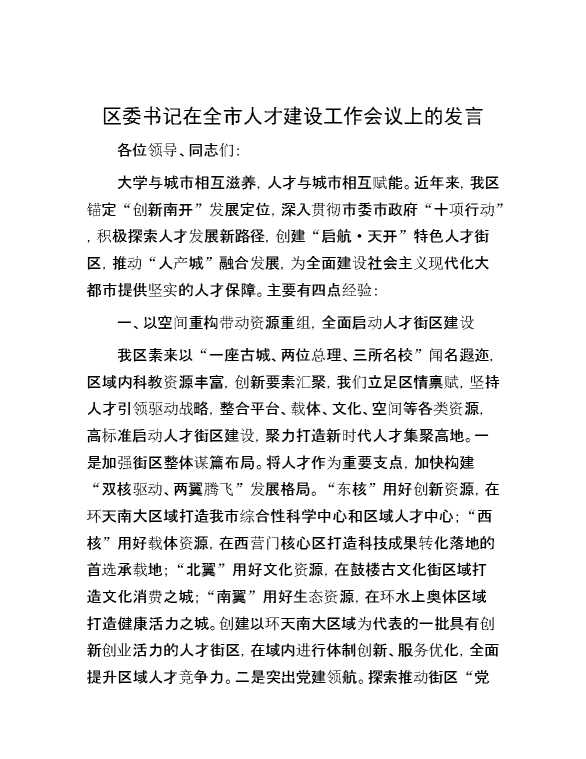 区委书记在全市人才建设工作会议上的发言

各位领导、同志们：

大学与城市相互滋养，人才与城市相互赋能。近年来，我区锚定“创新南开”发展定位，深入贯彻市委市政府“十项行动”，积极探索人才发展新路径，创建“启航·天开”特色人才街区，推动“人产城”融合发展，为全面建设社会主义现代化大都市提供坚实的人才保障。主要有四点经验：

一、以空间重构带动资源重组，全面启动人才街区建设

我区素来以“一座古城、两位总理、三所名校”闻名遐迩，区域内科教资源丰富，创新要素汇聚，我们立足区情禀赋，坚持人才引领驱动战略，整合平台、载体、文化、空间等各类资源，高标准启动人才街区建设，聚力打造新时代人才集聚高地。一是加强街区整体谋篇布局。将人才作为重要支点，加快构建“双核驱动、两翼腾飞”发展格局。“东核”用好创新资源，在环天南大区域打造我市综合性科学中心和区域人才中心；“西核”用好载体资源，在西营门核心区打造科技成果转化落地的首选承载地；“北翼”用好文化资源，在鼓楼古文化街区域打造文化消费之城；“南翼”用好生态资源，在环水上奥体区域打造健康活力之城。创建以环天南大区域为代表的一批具有创新创业活力的人才街区，在域内进行体制创新、服务优化，全面提升区域人才竞争力。二是突出党建领航。探索推动街区“党